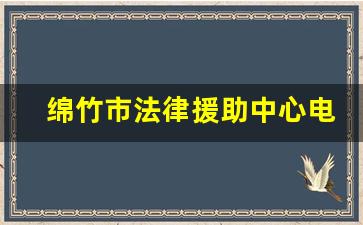 绵竹市法律援助中心电